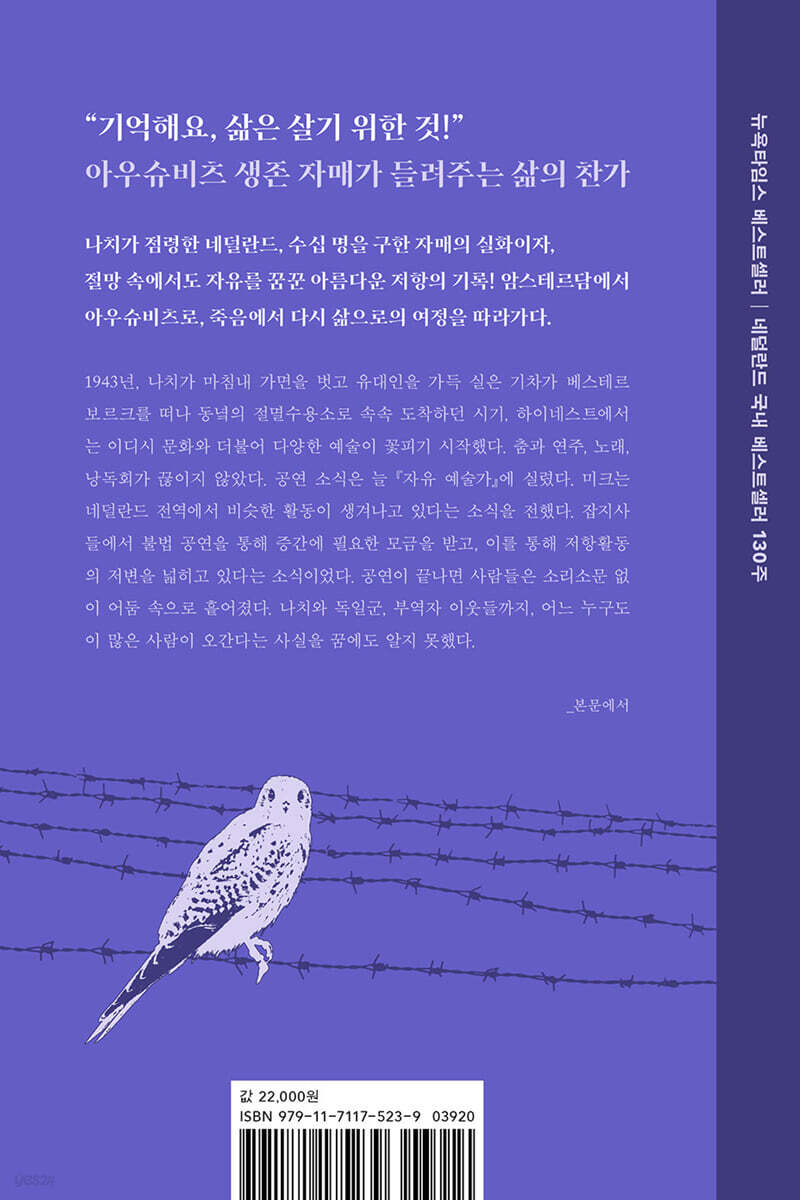 "기억해요, 삶은 살기 위한 것!"
아우슈비츠 생존 자매가 들려주는 삶의 찬가

나치가 점령한 네덜란드, 수십 명을 구한 자매의 실화이자, 절망 속에서도 자유를 꿈꾼 아름다운 저항의 기록! 암스테르담에서 아우슈비츠로, 죽음에서 다시 삶으로의 여정을 따라가다.

1943년, 나치가 마침내 가면을 벗고 유대인을 가득 실은 기차가 베스테르보르크를 떠나 동녘의 절멸수용소로 속속 도착하던 시기, 하이네스트에서는 이디시 문화와 더불어 다양한 예술이 꽃피기 시작했다. 춤과 연주, 노래, 낭독회가 끊이지 않았다. 공연 소식은 늘 『자유 예술가』에 실렸다. 미크는 네덜란드 전역에서 비슷한 활동이 생겨나고 있다는 소식을 전했다. 잡지사들에서 불법 공연을 통해 증간에 필요한 모금을 받고, 이를 통해 저항활동의 저변을 넓히고 있다는 소식이었다. 공연이 끝나면 사람들은 소리소문 없이 어둠 속으로 흩어졌다. 나치와 독일군, 부역자 이웃들까지, 어느 누구도 이 많은 사람이 오간다는 사실을 꿈에도 알지 못했다.

_본문에서

값 22,000원
ISBN 979-11-7117-523-9 03920

뉴욕타임스 베스트셀러 | 네덜란드 국내 베스트셀러 130주